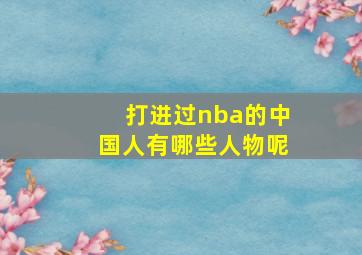 打进过nba的中国人有哪些人物呢